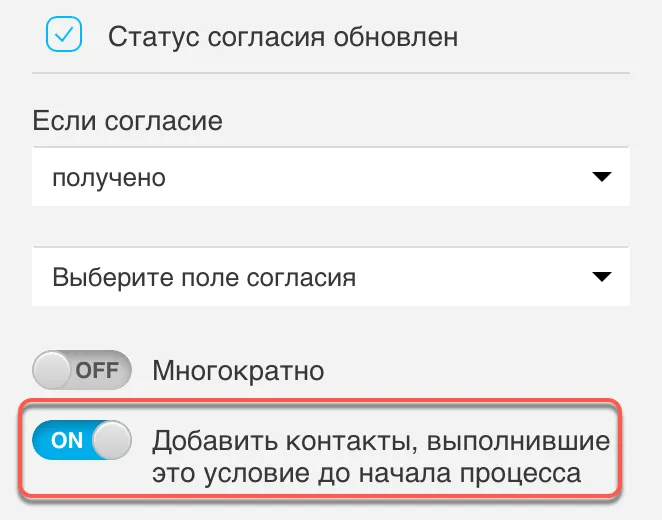 Статус согласия обновлен

Если согласие

получено

Выберите поле согласия

OFF Многократно

ON Добавить контакты, выполнившие это условие до начала процесса